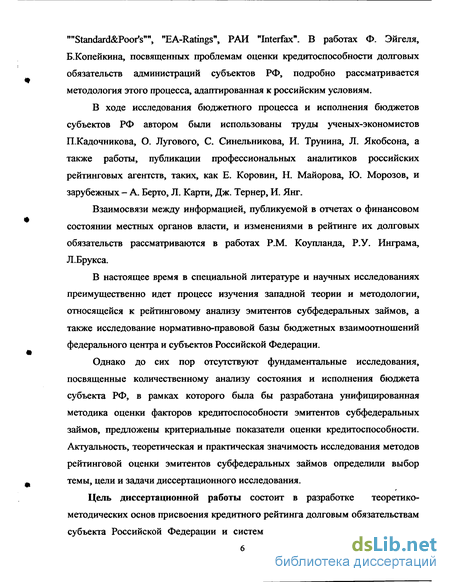 ""Standard&Poor's"", "EA-Ratings", РАИ "Interfax". В работах Ф. Эйгеля, Б.Копейкина, посвященных проблемам оценки кредитоспособности долговых обязательств администраций субъектов РФ, подробно рассматривается методология этого процесса, адаптированная к российским условиям.

В ходе исследования бюджетного процесса и исполнения бюджетов субъектов РФ автором были использованы труды ученых-экономистов П.Кадочникова, О. Лугового, С. Синельникова, И. Трунина, Л. Якобсона, а также работы, публикации профессиональных аналитиков российских рейтинговых агентств, таких, как Е. Коровин, Н. Майорова, Ю. Морозов, и зарубежных – А. Берто, Л. Карти, Дж. Тернер, И. Янг.

Взаимосвязи между информацией, публикуемой в отчетах о финансовом состоянии местных органов власти, и изменениями в рейтинге их долговых обязательств рассматриваются в работах Р.М. Коупланда, Р.У. Инграма, Л.Брукса.

В настоящее время в специальной литературе и научных исследованиях преимущественно идет процесс изучения западной теории и методологии, относящейся к рейтинговому анализу эмитентов субфедеральных займов, а также исследование нормативно-правовой базы бюджетных взаимоотношений федерального центра и субъектов Российской Федерации.

Однако до сих пор отсутствуют фундаментальные исследования, посвященные количественному анализу состояния и исполнения бюджета субъекта РФ, в рамках которого была бы разработана унифицированная методика оценки факторов кредитоспособности эмитентов субфедеральных займов, предложены критериальные показатели оценки кредитоспособности. Актуальность, теоретическая и практическая значимость исследования методов рейтинговой оценки эмитентов субфедеральных займов определили выбор темы, цели и задачи диссертационного исследования.

Цель диссертационной работы состоит в разработке теоретико-методических основ присвоения кредитного рейтинга долговым обязательствам субъекта Российской Федерации и систем

6

dsLib.net
библиотека диссертаций